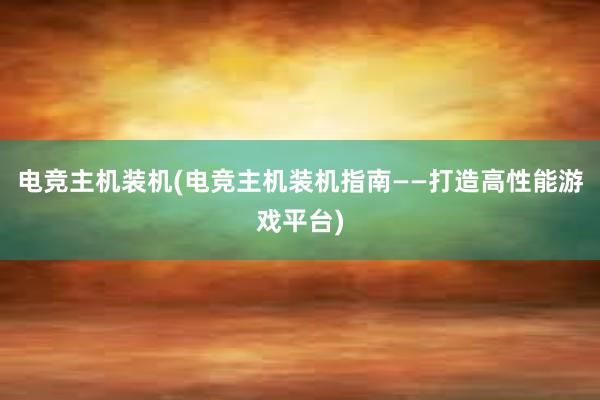 电竞主机装机(电竞主机装机指南——打造高性能游戏平台)